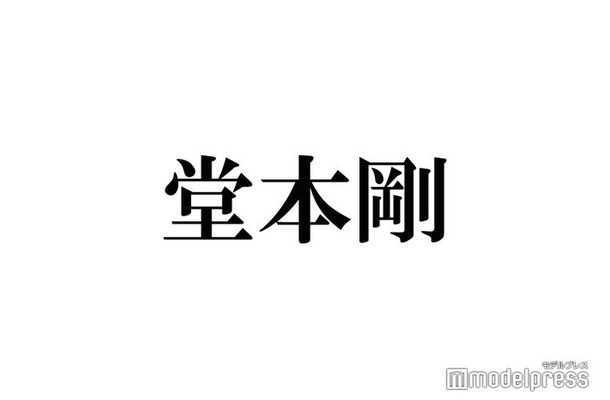 堂本剛

モデルプレス
modelpress